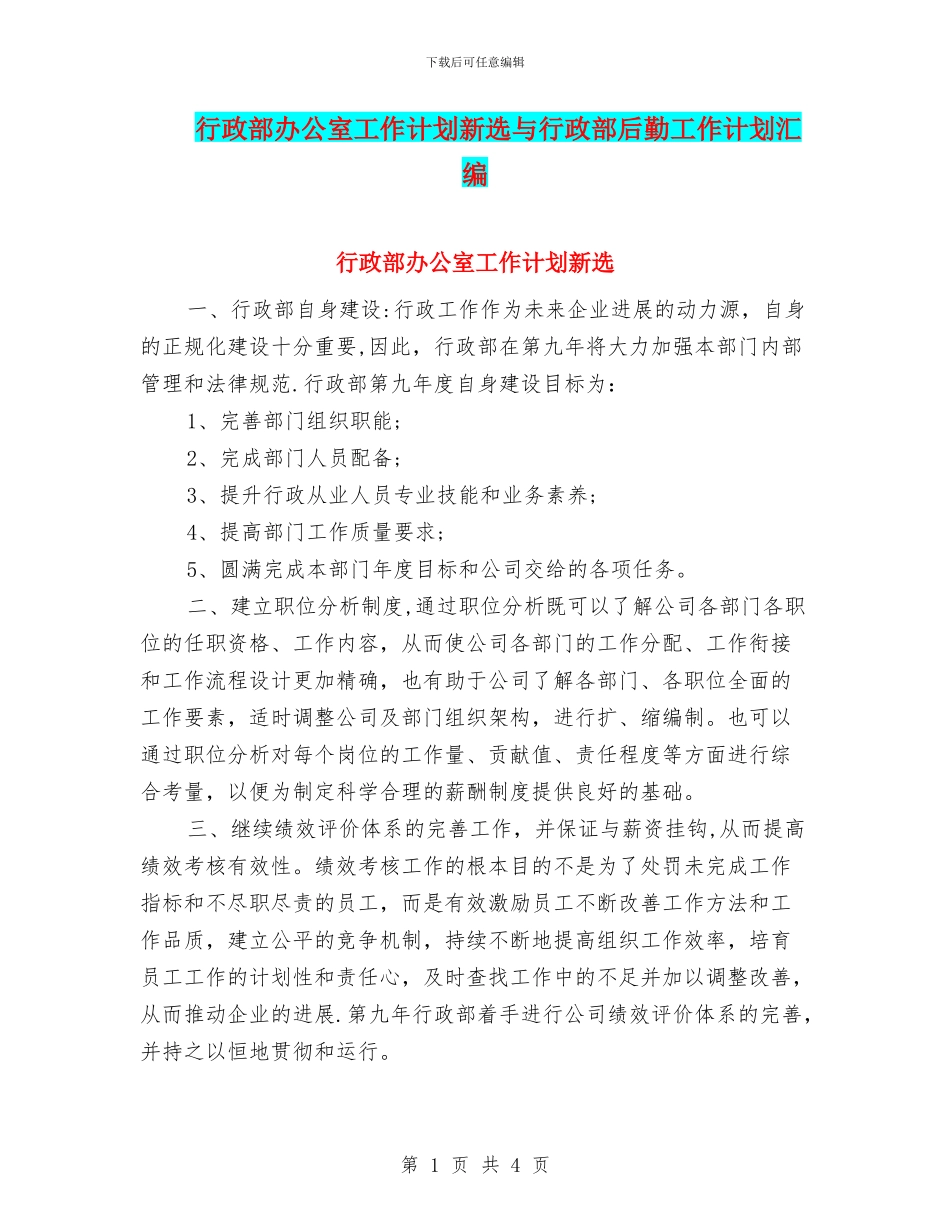 下载后可任意编辑

行政部办公室工作计划新选与行政部后勤工作计划汇编

行政部办公室工作计划新选

一、行政部自身建设:行政工作作为未来企业进展的动力源，自身的正规化建设十分重要,因此，行政部在第九年将大力加强本部门内部管理和法律规范.行政部第九年度自身建设目标为：

1、完善部门组织职能；

2、完成部门人员配备；

3、提升行政从业人员专业技能和业务素养；

4、提高部门工作质量要求；

5、圆满完成本部门年度目标和公司交给的各项任务。

二、建立职位分析制度,通过职位分析既可以了解公司各部门各职位的任职资格、工作内容，从而使公司各部门的工作分配、工作衔接和工作流程设计更加精确，也有助于公司了解各部门、各职位全面的工作要素，适时调整公司及部门组织架构，进行扩、缩编制。也可以通过职位分析对每个岗位的工作量、贡献值、责任程度等方面进行综合考量，以便为制定科学合理的薪酬制度提供良好的基础。

三、继续绩效评价体系的完善工作，并保证与薪资挂钩,从而提高绩效考核有效性。绩效考核工作的根本目的不是为了处罚未完成工作指标和不尽职尽责的员工，而是有效激励员工不断改善工作方法和工作品质，建立公平的竞争机制，持续不断地提高组织工作效率，培育员工工作的计划性和责任心，及时查找工作中的不足并加以调整改善，从而推动企业的进展.第九年行政部着手进行公司绩效评价体系的完善，并持之以恒地贯彻和运行。

第 1 页 共 4 页